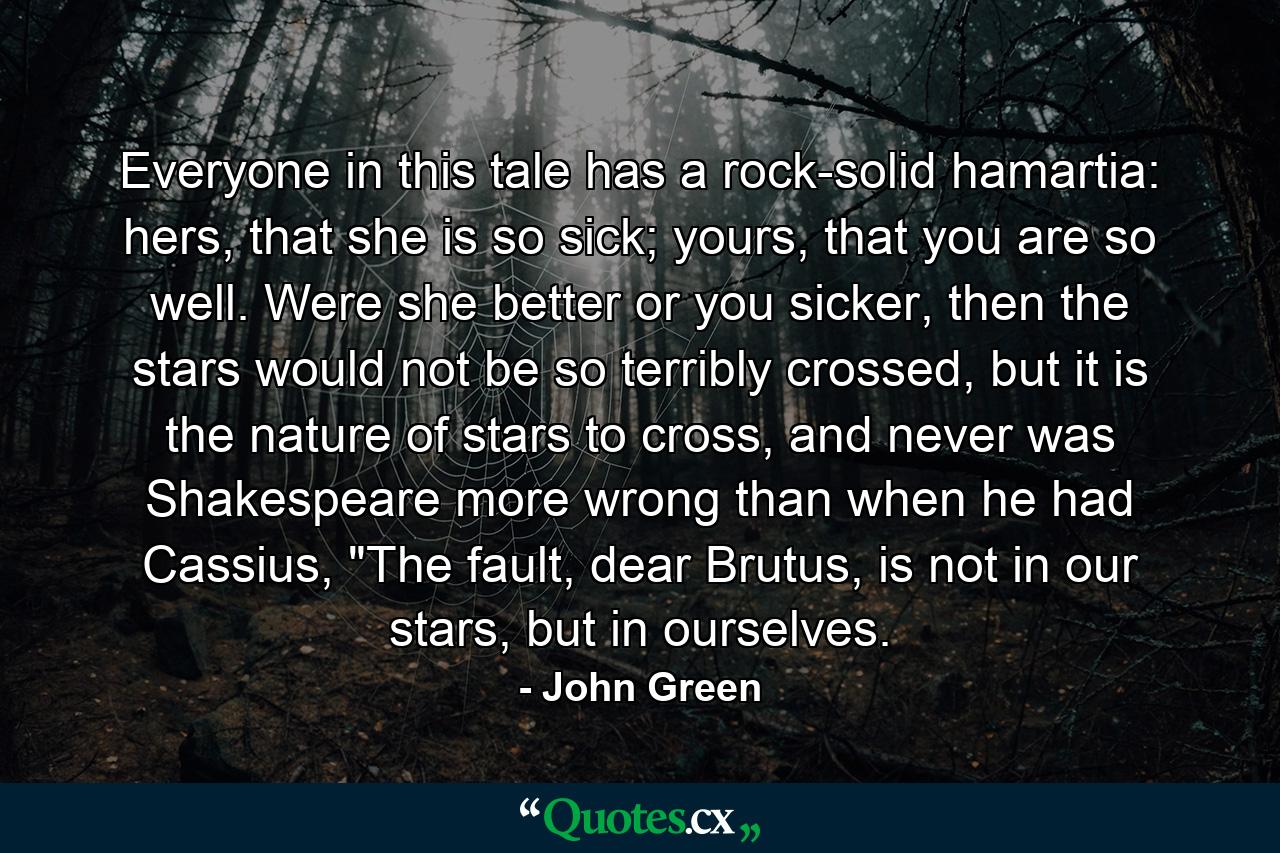 Everyone in this tale has a rock-solid hamartia: hers, that she is so sick; yours, that you are so well. Were she better or you sicker, then the stars would not be so terribly crossed, but it is the nature of stars to cross, and never was Shakespeare more wrong than when he had Cassius, "The fault, dear Brutus, is not in our stars, but in ourselves.

- John Green

“Quotes.cx„